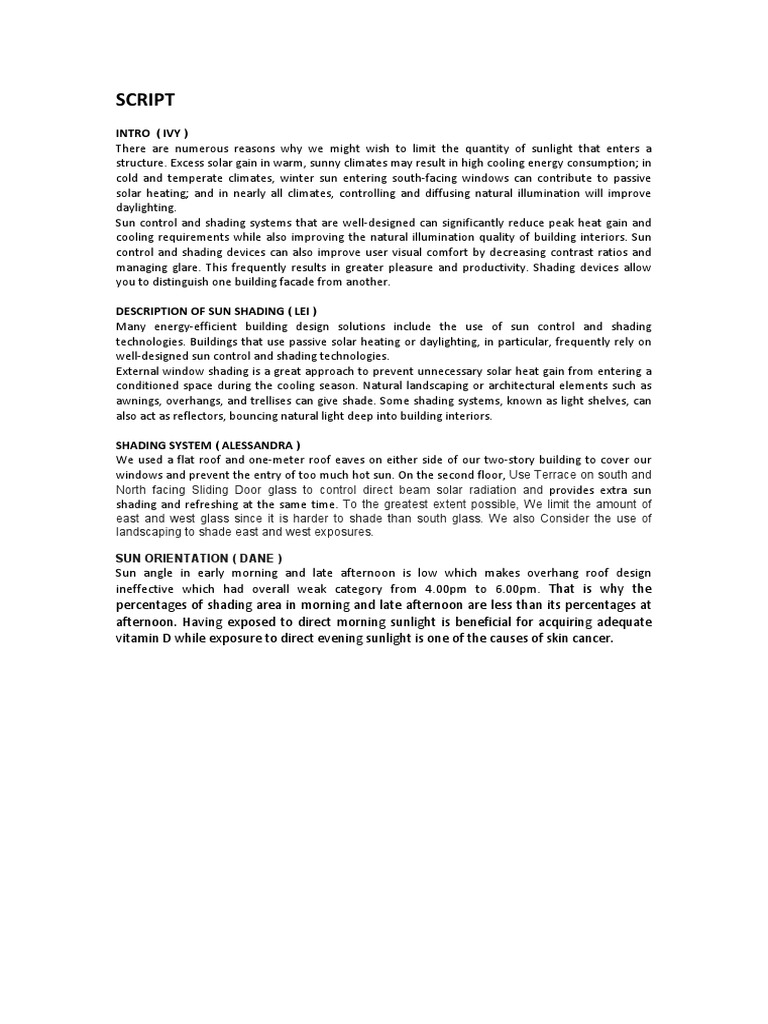 SCRIPT

INTRO ( IVY )
There are numerous reasons why we might wish to limit the quantity of sunlight that enters a structure. Excess solar gain in warm, sunny climates may result in high cooling energy consumption; in cold and temperate climates, winter sun entering south-facing windows can contribute to passive solar heating; and in nearly all climates, controlling and diffusing natural illumination will improve daylighting.
Sun control and shading systems that are well-designed can significantly reduce peak heat gain and cooling requirements while also improving the natural illumination quality of building interiors. Sun control and shading devices can also improve user visual comfort by decreasing contrast ratios and managing glare. This frequently results in greater pleasure and productivity. Shading devices allow you to distinguish one building facade from another.

DESCRIPTION OF SUN SHADING ( LEI )
Many energy-efficient building design solutions include the use of sun control and shading technologies. Buildings that use passive solar heating or daylighting, in particular, frequently rely on well-designed sun control and shading technologies.
External window shading is a great approach to prevent unnecessary solar heat gain from entering a conditioned space during the cooling season. Natural landscaping or architectural elements such as awnings, overhangs, and trellises can give shade. Some shading systems, known as light shelves, can also act as reflectors, bouncing natural light deep into building interiors.

SHADING SYSTEM ( ALESSANDRA )
We used a flat roof and one-meter roof eaves on either side of our two-story building to cover our windows and prevent the entry of too much hot sun. On the second floor, Use Terrace on south and North facing Sliding Door glass to control direct beam solar radiation and provides extra sun shading and refreshing at the same time. To the greatest extent possible, We limit the amount of east and west glass since it is harder to shade than south glass. We also Consider the use of landscaping to shade east and west exposures.

SUN ORIENTATION ( DANE )
Sun angle in early morning and late afternoon is low which makes overhang roof design ineffective which had overall weak category from 4.00pm to 6.00pm. That is why the percentages of shading area in morning and late afternoon are less than its percentages at afternoon. Having exposed to direct morning sunlight is beneficial for acquiring adequate vitamin D while exposure to direct evening sunlight is one of the causes of skin cancer.